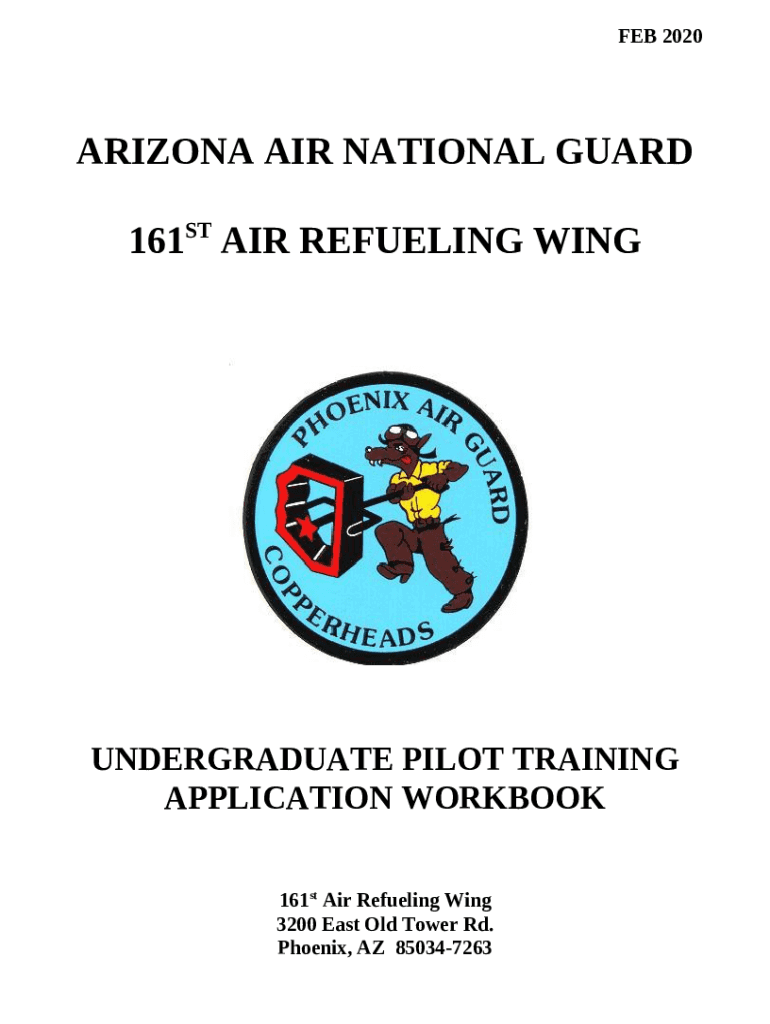 FEB 2020

ARIZONA AIR NATIONAL GUARD

161ST AIR REFUELING WING

PHOENIX AIR GUARD

COPPERHEADS

UNDERGRADUATE PILOT TRAINING
APPLICATION WORKBOOK

161st Air Refueling Wing
3200 East Old Tower Rd.
Phoenix, AZ 85034-7263